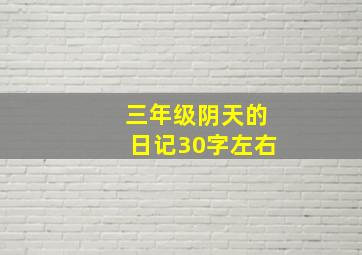 三年级阴天的
日记30字左右